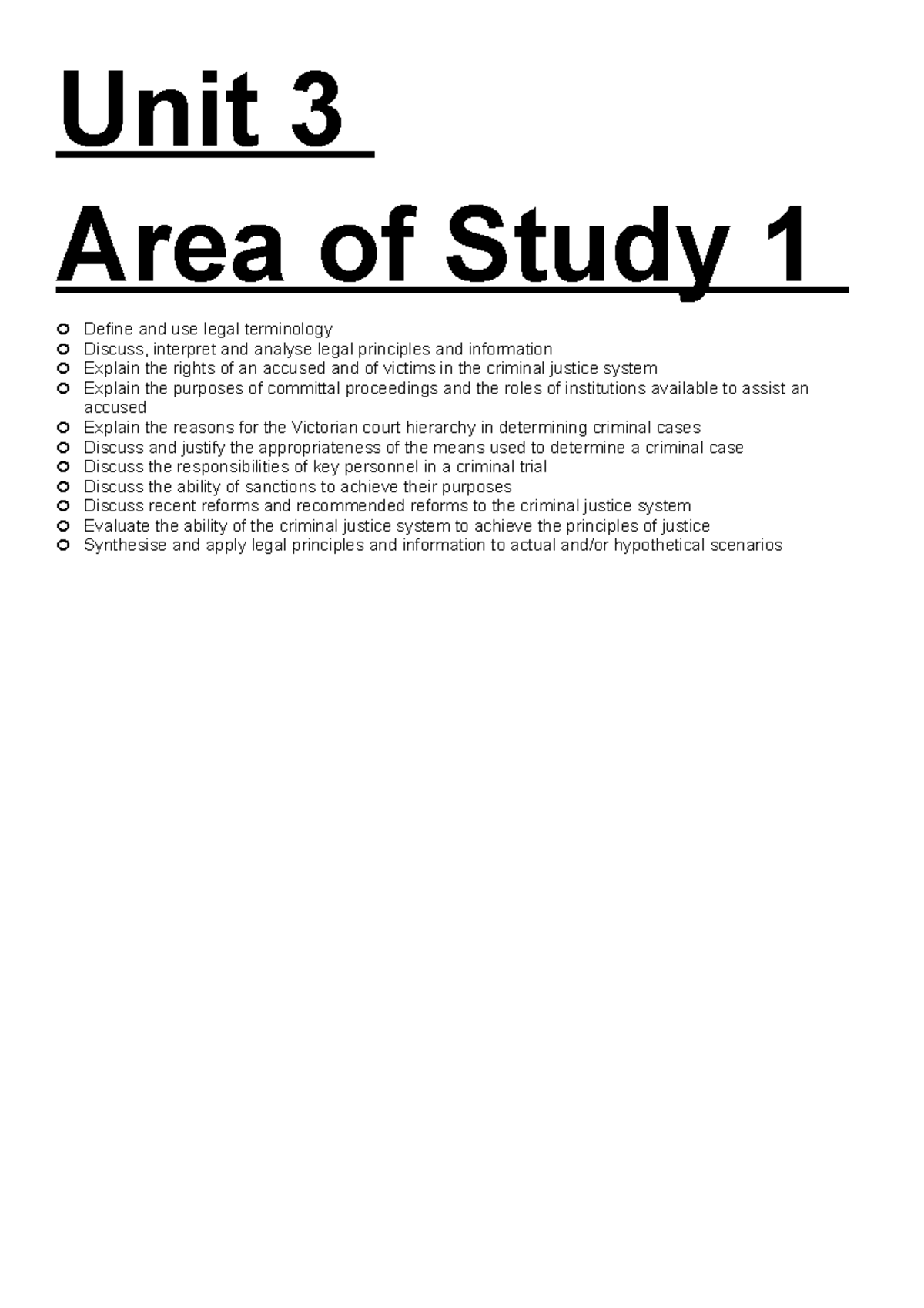 Unit 3

Area of Study 1

- Define and use legal terminology
- Discuss, interpret and analyse legal principles and information
- Explain the rights of an accused and of victims in the criminal justice system
- Explain the purposes of committal proceedings and the roles of institutions available to assist an accused
- Explain the reasons for the Victorian court hierarchy in determining criminal cases
- Discuss and justify the appropriateness of the means used to determine a criminal case
- Discuss the responsibilities of key personnel in a criminal trial
- Discuss the ability of sanctions to achieve their purposes
- Discuss recent reforms and recommended reforms to the criminal justice system
- Evaluate the ability of the criminal justice system to achieve the principles of justice
- Synthesise and apply legal principles and information to actual and/or hypothetical scenarios